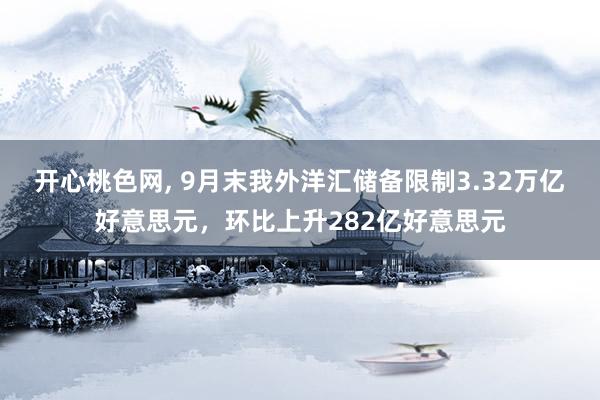 开心桃色网, 9月末我外洋汇储备限制3.32万亿好意思元，环比上升282亿好意思元